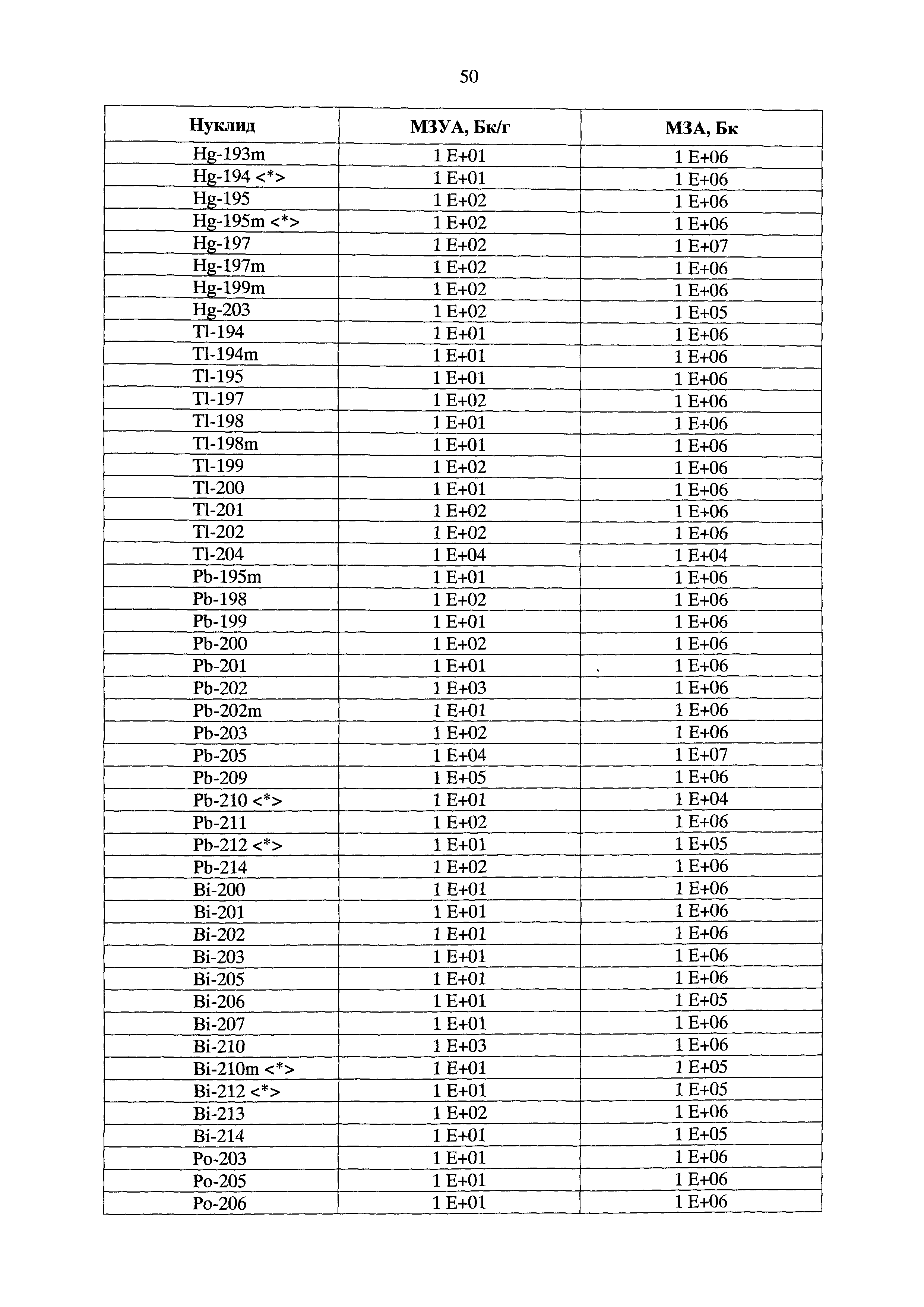 50

| Нуклид | МЗУА, Бк/г | МЗА, Бк |
|---|---|---|
| Hg-193m | 1 E+01 | 1 E+06 |
| Hg-194 <*> | 1 E+01 | 1 E+06 |
| Hg-195 | 1 E+02 | 1 E+06 |
| Hg-195m <*> | 1 E+02 | 1 E+06 |
| Hg-197 | 1 E+02 | 1 E+07 |
| Hg-197m | 1 E+02 | 1 E+06 |
| Hg-199m | 1 E+02 | 1 E+06 |
| Hg-203 | 1 E+02 | 1 E+05 |
| Tl-194 | 1 E+01 | 1 E+06 |
| Tl-194m | 1 E+01 | 1 E+06 |
| Tl-195 | 1 E+01 | 1 E+06 |
| Tl-197 | 1 E+02 | 1 E+06 |
| Tl-198 | 1 E+01 | 1 E+06 |
| Tl-198m | 1 E+01 | 1 E+06 |
| Tl-199 | 1 E+02 | 1 E+06 |
| Tl-200 | 1 E+01 | 1 E+06 |
| Tl-201 | 1 E+02 | 1 E+06 |
| Tl-202 | 1 E+02 | 1 E+06 |
| Tl-204 | 1 E+04 | 1 E+04 |
| Pb-195m | 1 E+01 | 1 E+06 |
| Pb-198 | 1 E+02 | 1 E+06 |
| Pb-199 | 1 E+01 | 1 E+06 |
| Pb-200 | 1 E+02 | 1 E+06 |
| Pb-201 | 1 E+01 | 1 E+06 |
| Pb-202 | 1 E+03 | 1 E+06 |
| Pb-202m | 1 E+01 | 1 E+06 |
| Pb-203 | 1 E+02 | 1 E+06 |
| Pb-205 | 1 E+04 | 1 E+07 |
| Pb-209 | 1 E+05 | 1 E+06 |
| Pb-210 <*> | 1 E+01 | 1 E+04 |
| Pb-211 | 1 E+02 | 1 E+06 |
| Pb-212 <*> | 1 E+01 | 1 E+05 |
| Pb-214 | 1 E+02 | 1 E+06 |
| Bi-200 | 1 E+01 | 1 E+06 |
| Bi-201 | 1 E+01 | 1 E+06 |
| Bi-202 | 1 E+01 | 1 E+06 |
| Bi-203 | 1 E+01 | 1 E+06 |
| Bi-205 | 1 E+01 | 1 E+06 |
| Bi-206 | 1 E+01 | 1 E+05 |
| Bi-207 | 1 E+01 | 1 E+06 |
| Bi-210 | 1 E+03 | 1 E+06 |
| Bi-210m <*> | 1 E+01 | 1 E+05 |
| Bi-212 <*> | 1 E+01 | 1 E+05 |
| Bi-213 | 1 E+02 | 1 E+06 |
| Bi-214 | 1 E+01 | 1 E+05 |
| Po-203 | 1 E+01 | 1 E+06 |
| Po-205 | 1 E+01 | 1 E+06 |
| Po-206 | 1 E+01 | 1 E+06 |